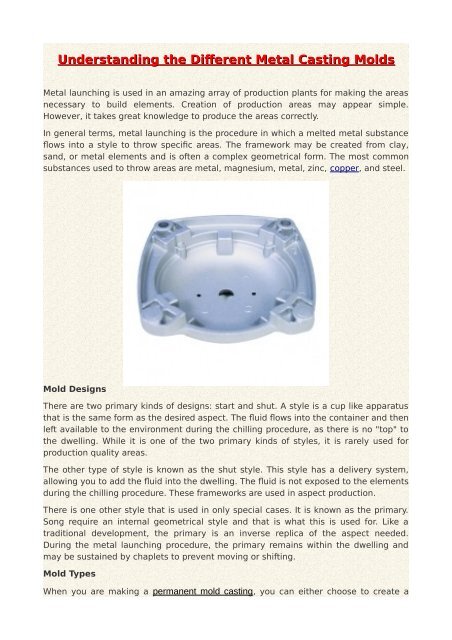 Understanding the Different Metal Casting Molds

Metal launching is used in an amazing array of production plants for making the areas necessary to build elements. Creation of production areas may appear simple. However, it takes great knowledge to produce the areas correctly.

In general terms, metal launching is the procedure in which a melted metal substance flows into a style to throw specific areas. The framework may be created from clay, sand, or metal elements and is often a complex geometrical form. The most common substances used to throw areas are metal, magnesium, metal, zinc, copper, and steel.

Mold Designs

There are two primary kinds of designs: start and shut. A style is a cup like apparatus that is the same form as the desired aspect. The fluid flows into the container and then left available to the environment during the chilling procedure, as there is no "top" to the dwelling. While it is one of the two primary kinds of styles, it is rarely used for production quality areas.

The other type of style is known as the shut style. This style has a delivery system, allowing you to add the fluid into the dwelling. The fluid is not exposed to the elements during the chilling procedure. These frameworks are used in aspect production.

There is one other style that is used in only special cases. It is known as the primary. Song require an internal geometrical style and that is what this is used for. Like a traditional development, the primary is an inverse replica of the aspect needed. During the metal launching procedure, the primary remains within the dwelling and may be sustained by chaplets to prevent moving or shifting.

Mold Types

When you are making a permanent mold casting, you can either choose to create a